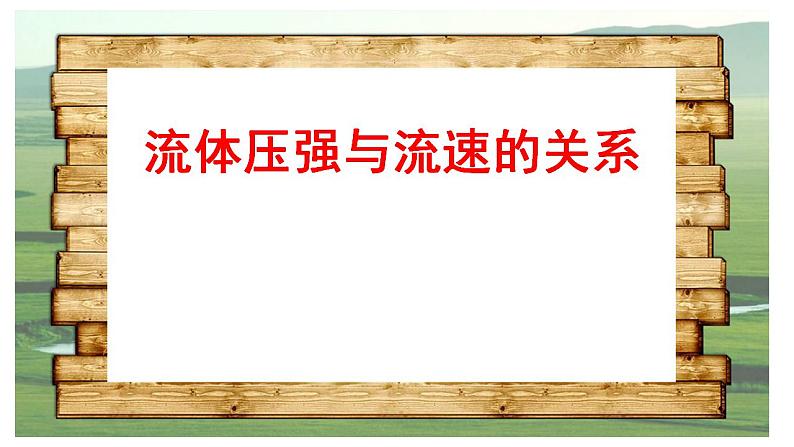 流体压强与流速的关系